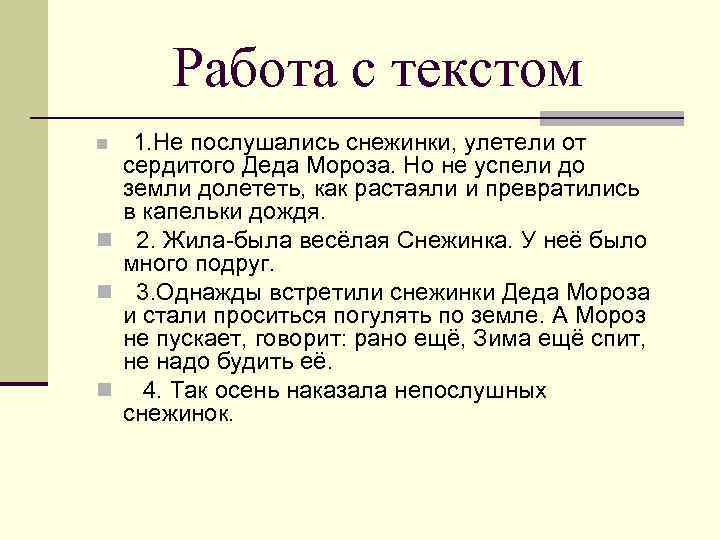 Работа с текстом

1.Не послушались снежинки, улетели от сердитого Деда Мороза. Но не успели до земли долететь, как растаяли и превратились в капельки дождя.

2. Жила-была весёлая Снежинка. У неё было много подруг.

3.Однажды встретили снежинки Деда Мороза и стали проситься погулять по земле. А Мороз не пускает, говорит: рано ещё, Зима ещё спит, не надо будить её.

4. Так осень наказала непослушных снежинок.